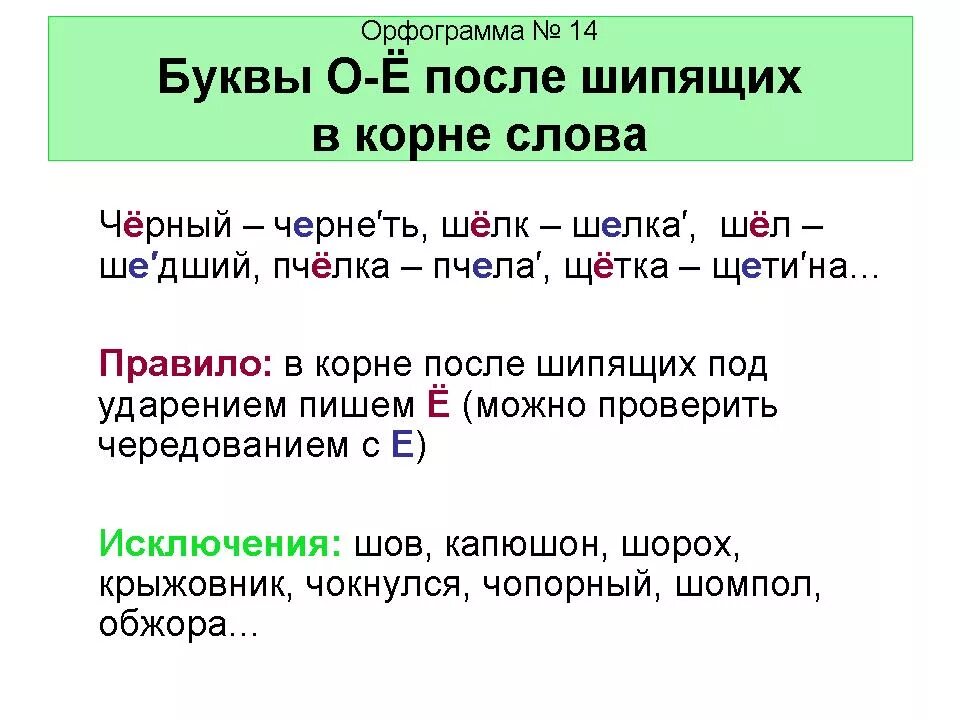 Орфограмма № 14

Буквы О-Ё после шипящих в корне слова

Чёрный – черне′ть, шёлк – шелка′, шёл – ше′дший, пчёлка – пчела′, щётка – щети′на...

Правило: в корне после шипящих под ударением пишем Ё (можно проверить чередованием с Е)

Исключения: шов, капюшон, шорох, крыжовник, чокнулся, чопорный, шомпол, обжора...